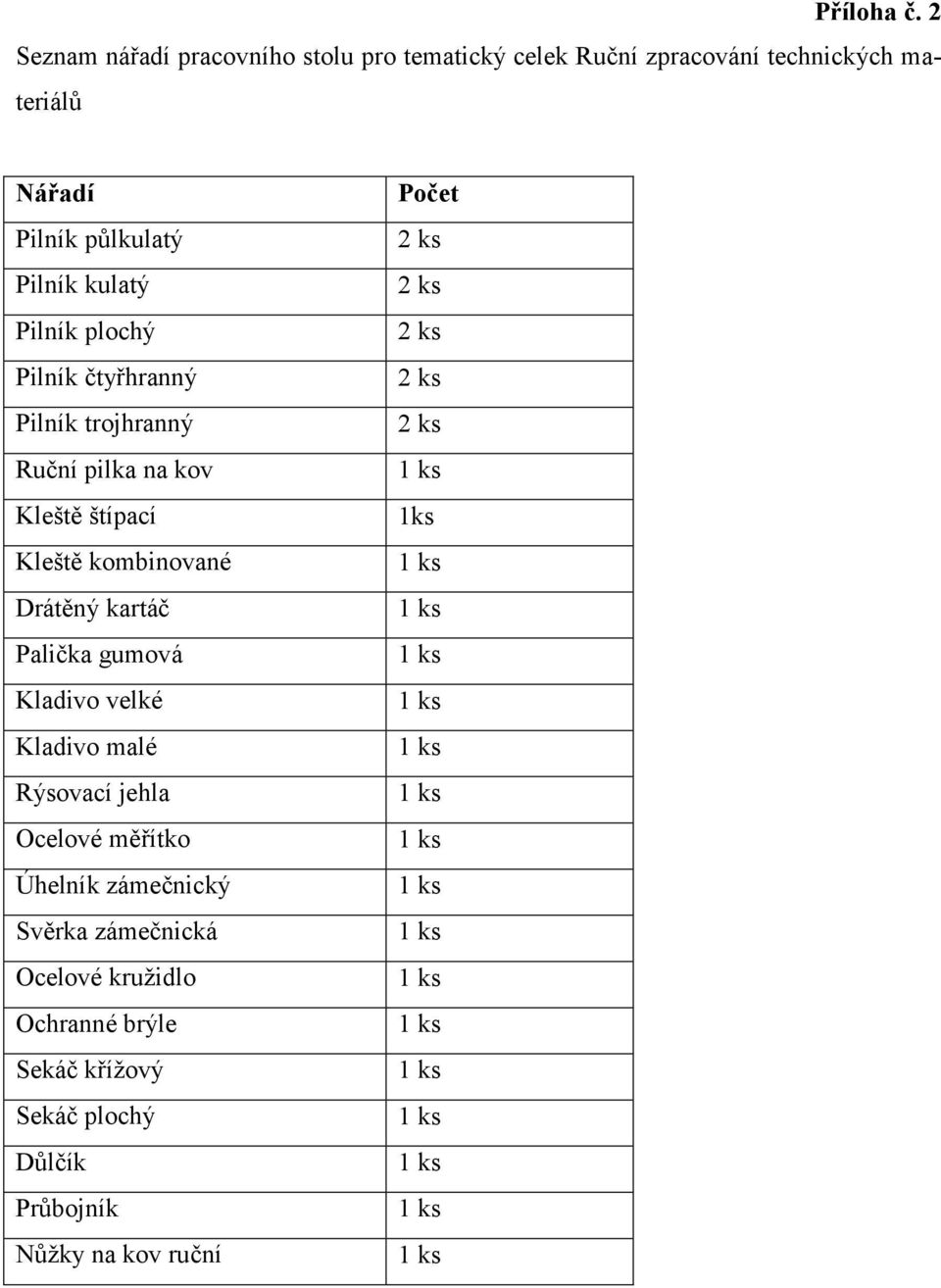 Příloha č. 2

Seznam nářadí pracovního stolu pro tematický celek Ruční zpracování technických materiálů

| Nářadí | Počet |
|---|---|
| Pilník půlkulatý | 2 ks |
| Pilník kulatý | 2 ks |
| Pilník plochý | 2 ks |
| Pilník čtyřhranný | 2 ks |
| Pilník trojhranný | 2 ks |
| Ruční pilka na kov | 1 ks |
| Kleště štípací | 1ks |
| Kleště kombinované | 1 ks |
| Drátěný kartáč | 1 ks |
| Palička gumová | 1 ks |
| Kladivo velké | 1 ks |
| Kladivo malé | 1 ks |
| Rýsovací jehla | 1 ks |
| Ocelové měřítko | 1 ks |
| Úhelník zámečnický | 1 ks |
| Svěrka zámečnická | 1 ks |
| Ocelové kružidlo | 1 ks |
| Ochranné brýle | 1 ks |
| Sekáč křížový | 1 ks |
| Sekáč plochý | 1 ks |
| Důlčík | 1 ks |
| Průbojník | 1 ks |
| Nůžky na kov ruční | 1 ks |